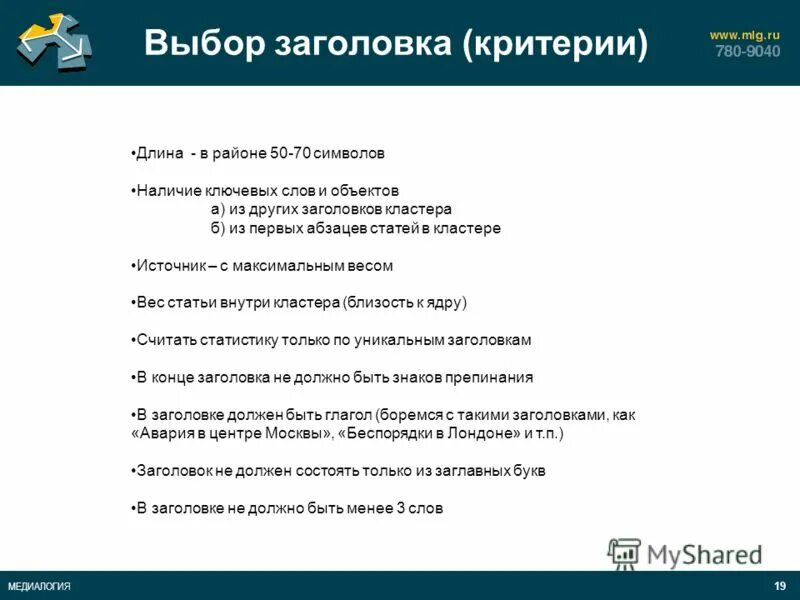 Выбор заголовка (критерии)

www.mlg.ru
780-9040

•Длина - в районе 50-70 символов

•Наличие ключевых слов и объектов
а) из других заголовков кластера
б) из первых абзацев статей в кластере

•Источник – с максимальным весом

•Вес статьи внутри кластера (близость к ядру)

•Считать статистику только по уникальным заголовкам

•В конце заголовка не должно быть знаков препинания

•В заголовке должен быть глагол (боремся с такими заголовками, как «Авария в центре Москвы», «Беспорядки в Лондоне» и т.п.)

•Заголовок не должен состоять только из заглавных букв

•В заголовке не должно быть менее 3 слов

MyShared

МЕДИАЛОГИЯ

19